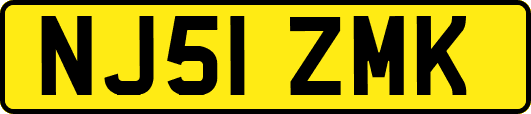 NJ51 ZMK